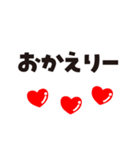 おかえりー